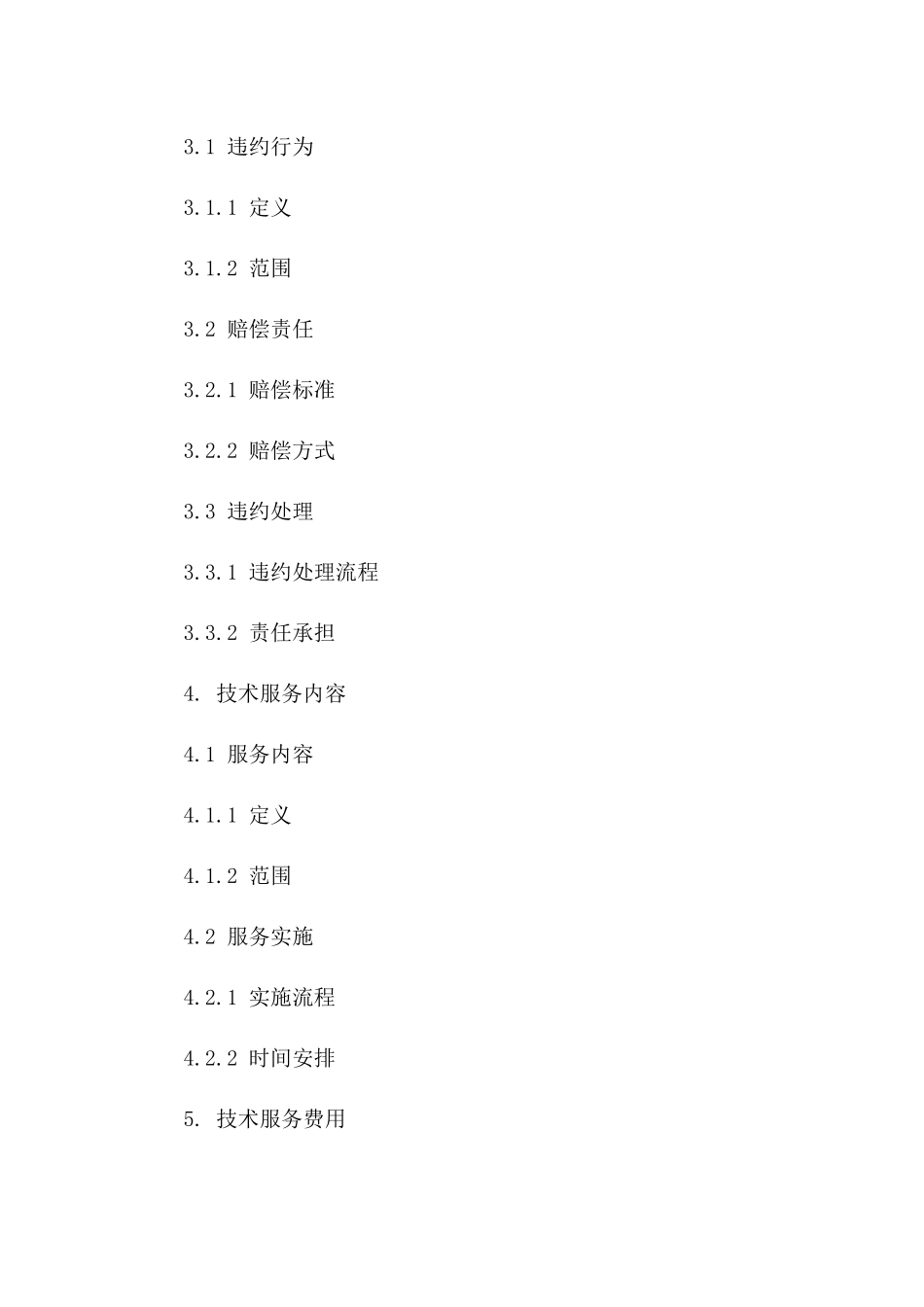 3.1 违约行为

3.1.1 定义

3.1.2 范围

3.2 赔偿责任

3.2.1 赔偿标准

3.2.2 赔偿方式

3.3 违约处理

3.3.1 违约处理流程

3.3.2 责任承担

4. 技术服务内容

4.1 服务内容

4.1.1 定义

4.1.2 范围

4.2 服务实施

4.2.1 实施流程

4.2.2 时间安排

5. 技术服务费用